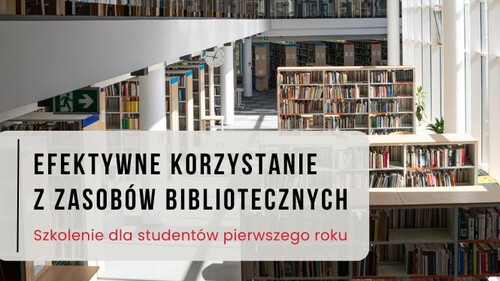 EFEKTYWNE KORZYSTANIE Z ZASOBÓW BIBLIOTECZNYCH

Szkolenie dla studentów pierwszego roku